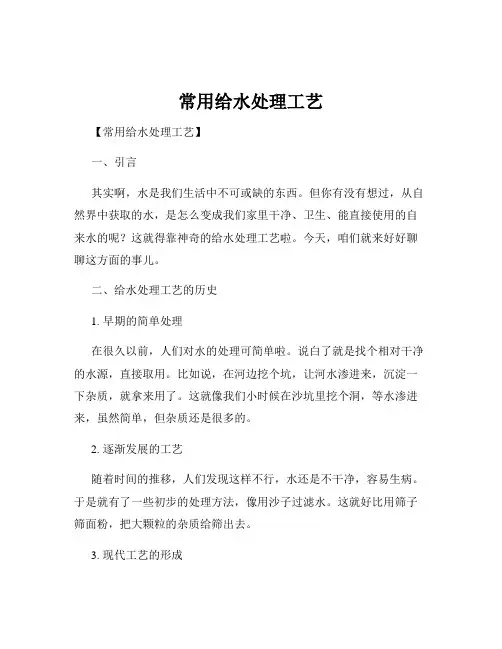 常用给水处理工艺

【常用给水处理工艺】

一、引言

其实啊，水是我们生活中不可或缺的东西。但你有没有想过，从自然界中获取的水，是怎么变成我们家里干净、卫生、能直接使用的自来水的呢？这就得靠神奇的给水处理工艺啦。今天，咱们就来好好聊聊这方面的事儿。

二、给水处理工艺的历史

1. 早期的简单处理

在很久以前，人们对水的处理可简单啦。说白了就是找个相对干净的水源，直接取用。比如说，在河边挖个坑，让河水渗进来，沉淀一下杂质，就拿来用了。这就像我们小时候在沙坑里挖个洞，等水渗进来，虽然简单，但杂质还是很多的。

2. 逐渐发展的工艺

随着时间的推移，人们发现这样不行，水还是不干净，容易生病。于是就有了一些初步的处理方法，像用沙子过滤水。这就好比用筛子筛面粉，把大颗粒的杂质给筛出去。

3. 现代工艺的形成